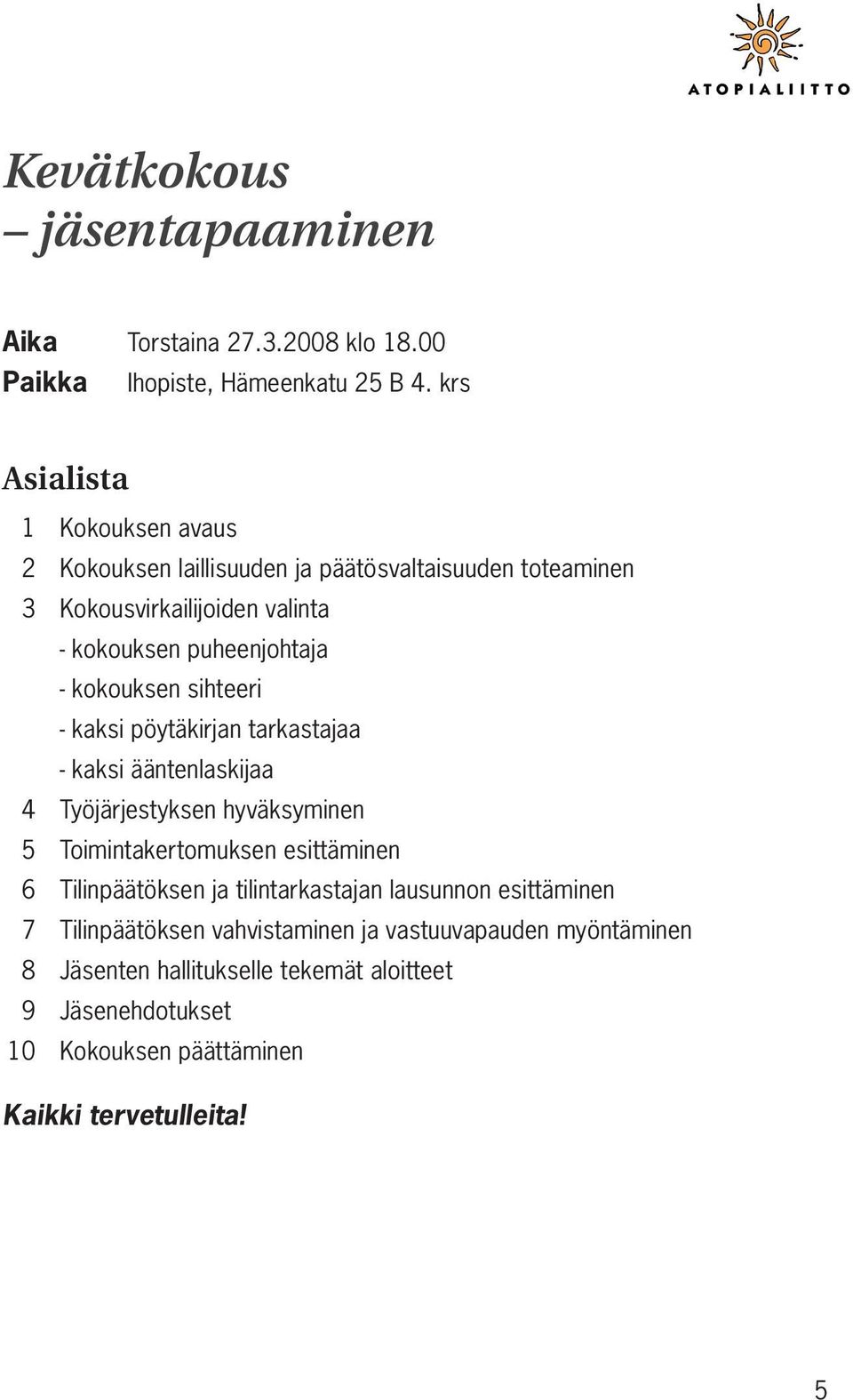 ATOPIALIITTO

Kevätkokous
– jäsentapaaminen

Aika Torstaina 27.3.2008 klo 18.00
Paikka Ihopiste, Hämeenkatu 25 B 4. krs

Asialista

1 Kokouksen avaus
2 Kokouksen laillisuuden ja päätösvaltaisuuden toteaminen
3 Kokousvirkailijoiden valinta
- kokouksen puheenjohtaja
- kokouksen sihteeri
- kaksi pöytäkirjan tarkastajaa
- kaksi ääntenlaskijaa
4 Työjärjestyksen hyväksyminen
5 Toimintakertomuksen esittäminen
6 Tilinpäätöksen ja tilintarkastajan lausunnon esittäminen
7 Tilinpäätöksen vahvistaminen ja vastuuvapauden myöntäminen
8 Jäsenten hallitukselle tekemät aloitteet
9 Jäsenehdotukset
10 Kokouksen päättäminen

Kaikki tervetulleita!

5